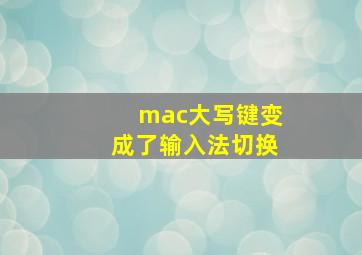 mac大写键变成了输入法切换